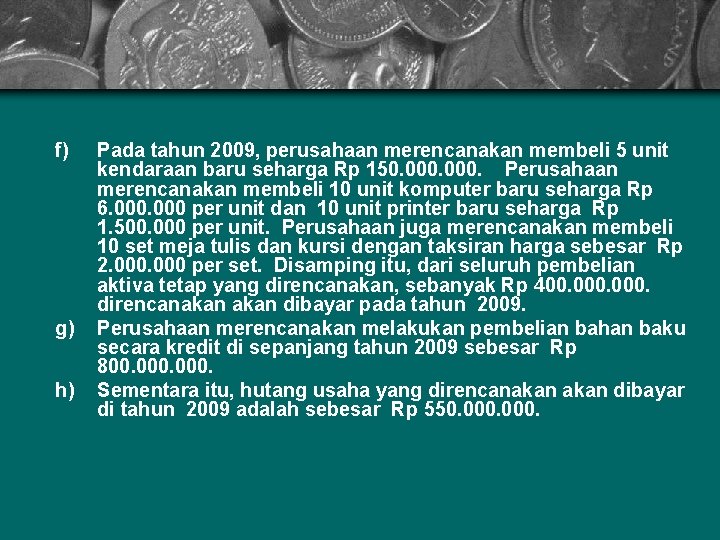 f) Pada tahun 2009, perusahaan merencanakan membeli 5 unit kendaraan baru seharga Rp 150.000.000. Perusahaan merencanakan membeli 10 unit komputer baru seharga Rp 6.000.000 per unit dan 10 unit printer baru seharga Rp 1.500.000 per unit. Perusahaan juga merencanakan membeli 10 set meja tulis dan kursi dengan taksiran harga sebesar Rp 2.000.000 per set. Disamping itu, dari seluruh pembelian aktiva tetap yang direncanakan, sebanyak Rp 400.000.000. direncanakan akan dibayar pada tahun 2009.

g) Perusahaan merencanakan melakukan pembelian bahan baku secara kredit di sepanjang tahun 2009 sebesar Rp 800.000.000.

h) Sementara itu, hutang usaha yang direncanakan akan dibayar di tahun 2009 adalah sebesar Rp 550.000.000.